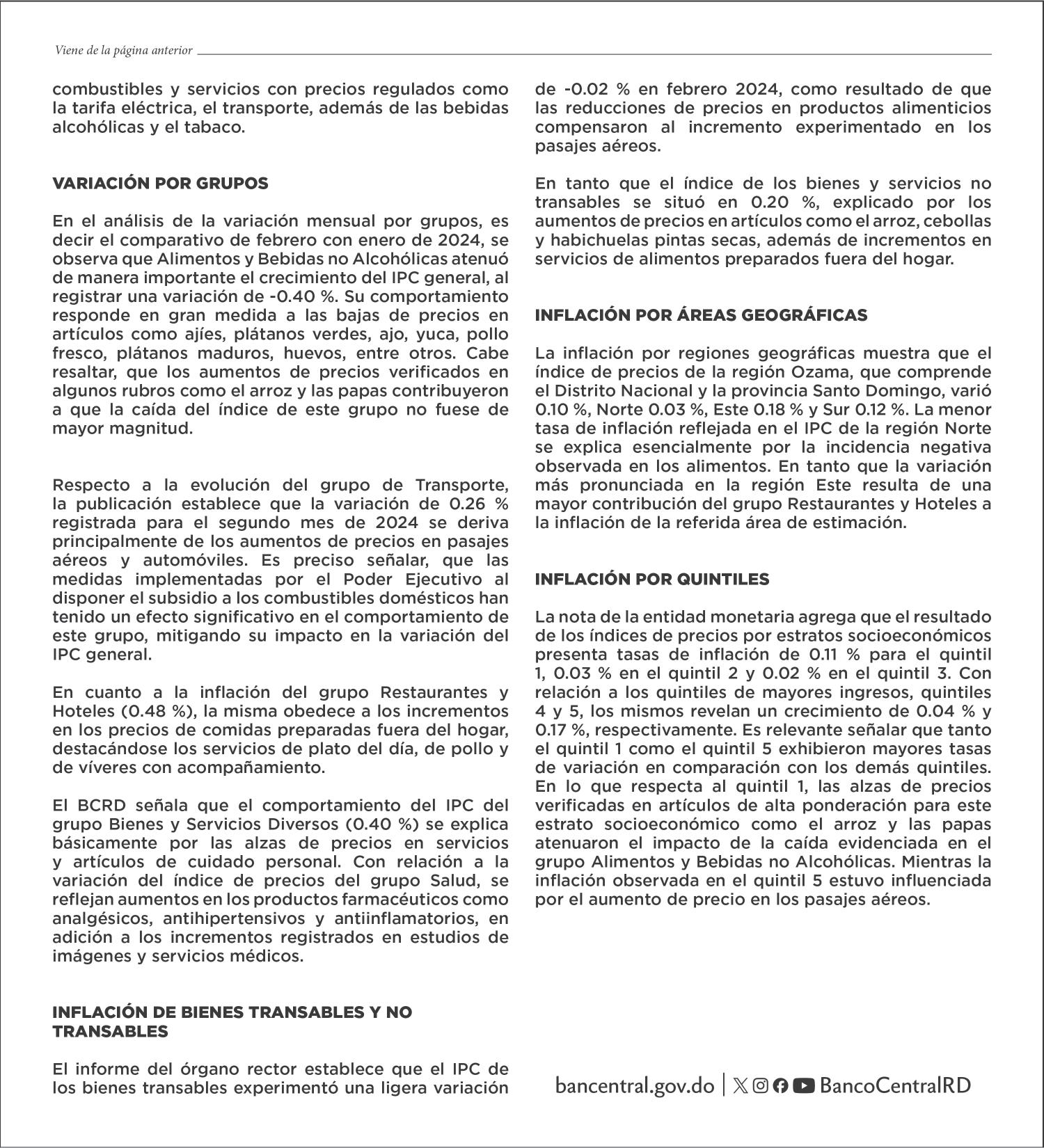 Viene de la página anterior

combustibles y servicios con precios regulados como la tarifa eléctrica, el transporte, además de las bebidas alcohólicas y el tabaco.

VARIACIÓN POR GRUPOS

En el análisis de la variación mensual por grupos, es decir el comparativo de febrero con enero de 2024, se observa que Alimentos y Bebidas no Alcohólicas atenuó de manera importante el crecimiento del IPC general, al registrar una variación de -0.40 %. Su comportamiento responde en gran medida a las bajas de precios en artículos como ajíes, plátanos verdes, ajo, yuca, pollo fresco, plátanos maduros, huevos, entre otros. Cabe resaltar, que los aumentos de precios verificados en algunos rubros como el arroz y las papas contribuyeron a que la caída del índice de este grupo no fuese de mayor magnitud.

Respecto a la evolución del grupo de Transporte, la publicación establece que la variación de 0.26 % registrada para el segundo mes de 2024 se deriva principalmente de los aumentos de precios en pasajes aéreos y automóviles. Es preciso señalar, que las medidas implementadas por el Poder Ejecutivo al disponer el subsidio a los combustibles domésticos han tenido un efecto significativo en el comportamiento de este grupo, mitigando su impacto en la variación del IPC general.

En cuanto a la inflación del grupo Restaurantes y Hoteles (0.48 %), la misma obedece a los incrementos en los precios de comidas preparadas fuera del hogar, destacándose los servicios de plato del día, de pollo y de víveres con acompañamiento.

El BCRD señala que el comportamiento del IPC del grupo Bienes y Servicios Diversos (0.40 %) se explica básicamente por las alzas de precios en servicios y artículos de cuidado personal. Con relación a la variación del índice de precios del grupo Salud, se reflejan aumentos en los productos farmacéuticos como analgésicos, antihipertensivos y antiinflamatorios, en adición a los incrementos registrados en estudios de imágenes y servicios médicos.

INFLACIÓN DE BIENES TRANSABLES Y NO TRANSABLES

El informe del órgano rector establece que el IPC de los bienes transables experimentó una ligera variación de -0.02 % en febrero 2024, como resultado de que las reducciones de precios en productos alimenticios compensaron al incremento experimentado en los pasajes aéreos.

En tanto que el índice de los bienes y servicios no transables se situó en 0.20 %, explicado por los aumentos de precios en artículos como el arroz, cebollas y habichuelas pintas secas, además de incrementos en servicios de alimentos preparados fuera del hogar.

INFLACIÓN POR ÁREAS GEOGRÁFICAS

La inflación por regiones geográficas muestra que el índice de precios de la región Ozama, que comprende el Distrito Nacional y la provincia Santo Domingo, varió 0.10 %, Norte 0.03 %, Este 0.18 % y Sur 0.12 %. La menor tasa de inflación reflejada en el IPC de la región Norte se explica esencialmente por la incidencia negativa observada en los alimentos. En tanto que la variación más pronunciada en la región Este resulta de una mayor contribución del grupo Restaurantes y Hoteles a la inflación de la referida área de estimación.

INFLACIÓN POR QUINTILES

La nota de la entidad monetaria agrega que el resultado de los índices de precios por estratos socioeconómicos presenta tasas de inflación de 0.11 % para el quintil 1, 0.03 % en el quintil 2 y 0.02 % en el quintil 3. Con relación a los quintiles de mayores ingresos, quintiles 4 y 5, los mismos revelan un crecimiento de 0.04 % y 0.17 %, respectivamente. Es relevante señalar que tanto el quintil 1 como el quintil 5 exhibieron mayores tasas de variación en comparación con los demás quintiles. En lo que respecta al quintil 1, las alzas de precios verificadas en artículos de alta ponderación para este estrato socioeconómico como el arroz y las papas atenuaron el impacto de la caída evidenciada en el grupo Alimentos y Bebidas no Alcohólicas. Mientras la inflación observada en el quintil 5 estuvo influenciada por el aumento de precio en los pasajes aéreos.

bancentral.gov.do | BancoCentralRD